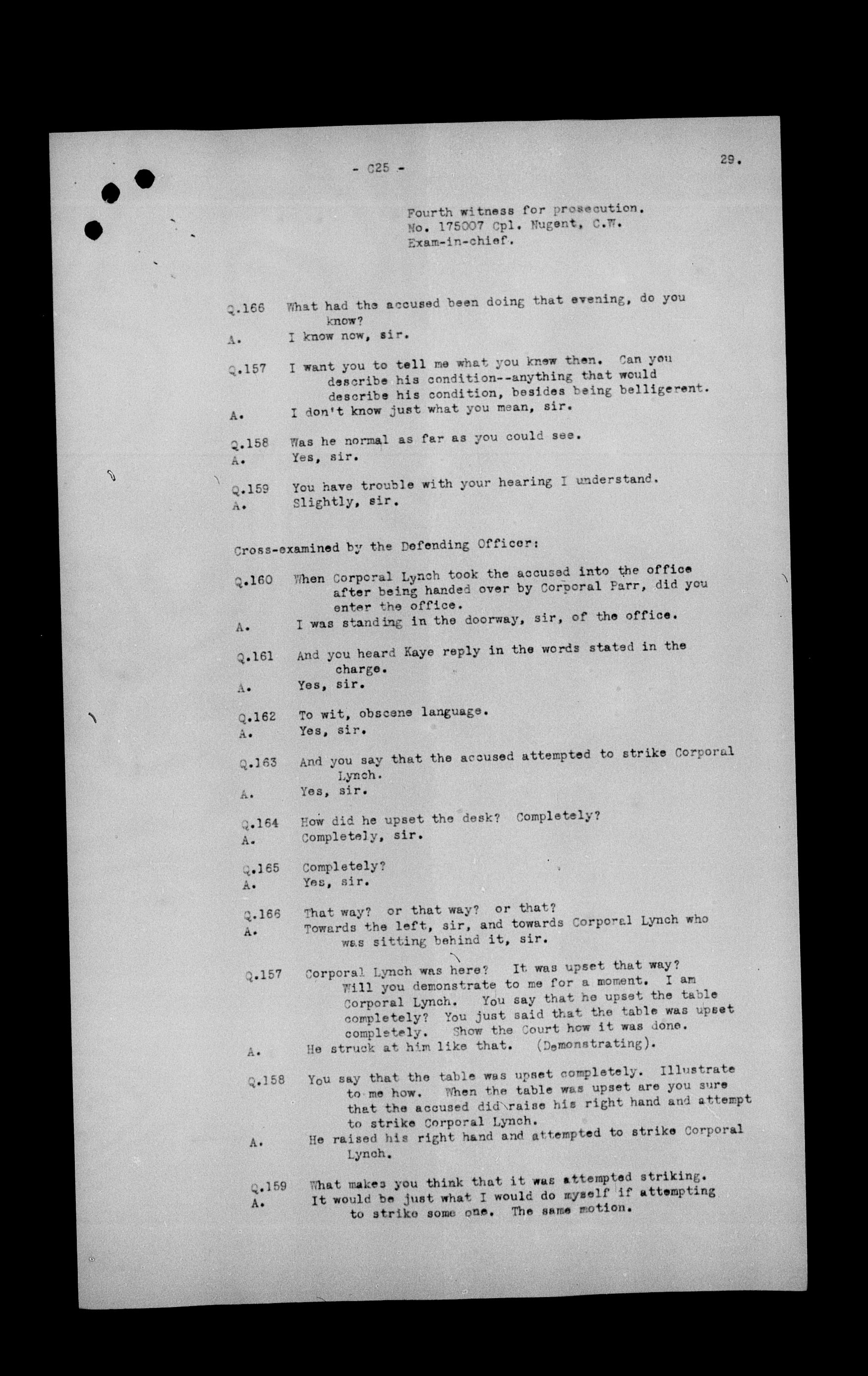 - C25 -

29.

Fourth witness for prosecution.
No. 175007 Cpl. Nugent, C.W.
Exam-in-chief.

Q.166 What had the accused been doing that evening, do you know?
A. I know now, sir.

Q.157 I want you to tell me what you knew then. Can you describe his condition--anything that would describe his condition, besides being belligerent.
A. I don't know just what you mean, sir.

Q.158 Was he normal as far as you could see.
A. Yes, sir.

Q.159 You have trouble with your hearing I understand.
A. Slightly, sir.

Cross-examined by the Defending Officer:

Q.160 When Corporal Lynch took the accused into the office after being handed over by Corporal Parr, did you enter the office.
A. I was standing in the doorway, sir, of the office.

Q.161 And you heard Kaye reply in the words stated in the charge.
A. Yes, sir.

Q.162 To wit, obscene language.
A. Yes, sir.

Q.163 And you say that the accused attempted to strike Corporal Lynch.
A. Yes, sir.

Q.164 How did he upset the desk? Completely?
A. Completely, sir.

Q.165 Completely?
A. Yes, sir.

Q.166 That way? or that way? or that?
A. Towards the left, sir, and towards Corporal Lynch who was sitting behind it, sir.

Q.157 Corporal Lynch was here? It was upset that way? Will you demonstrate to me for a moment. I am Corporal Lynch. You say that he upset the table completely? You just said that the table was upset completely. Show the Court how it was done.
A. He struck at him like that. (Demonstrating).

Q.158 You say that the table was upset completely. Illustrate to me how. When the table was upset are you sure that the accused did raise his right hand and attempt to strike Corporal Lynch.
A. He raised his right hand and attempted to strike Corporal Lynch.

Q.159 What makes you think that it was attempted striking.
A. It would be just what I would do myself if attempting to strike some one. The same motion.